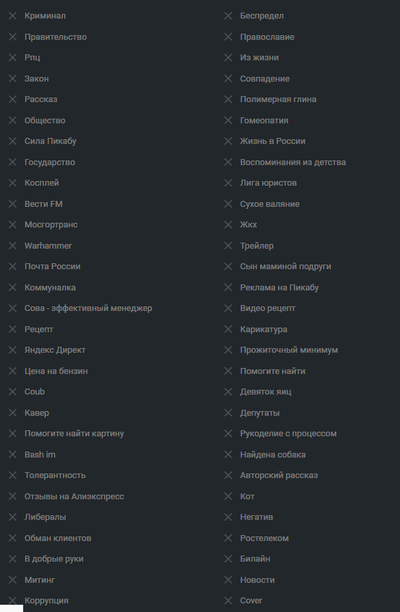 Криминал
Правительство
Рпц
Закон
Рассказ
Общество
Сила Пикабу
Государство
Косплей
Вести FM
Мосгортранс
Warhammer
Почта России
Коммуналка
Сова - эффективный менеджер
Рецепт
Яндекс Директ
Цена на бензин
Coub
Кавер
Помогите найти картину
Bash im
Толерантность
Отзывы на Алиэкспресс
Либералы
Обман клиентов
В добрые руки
Митинг
Коррупция

Беспредел
Православие
Из жизни
Совпадение
Полимерная глина
Гомеопатия
Жизнь в России
Воспоминания из детства
Лига юристов
Сухое валяние
Жкх
Трейлер
Сын маминой подруги
Реклама на Пикабу
Видео рецепт
Карикатура
Прожиточный минимум
Помогите найти
Девяток яиц
Депутаты
Рукоделие с процессом
Найдена собака
Авторский рассказ
Кот
Негатив
Ростелеком
Билайн
Новости
Cover